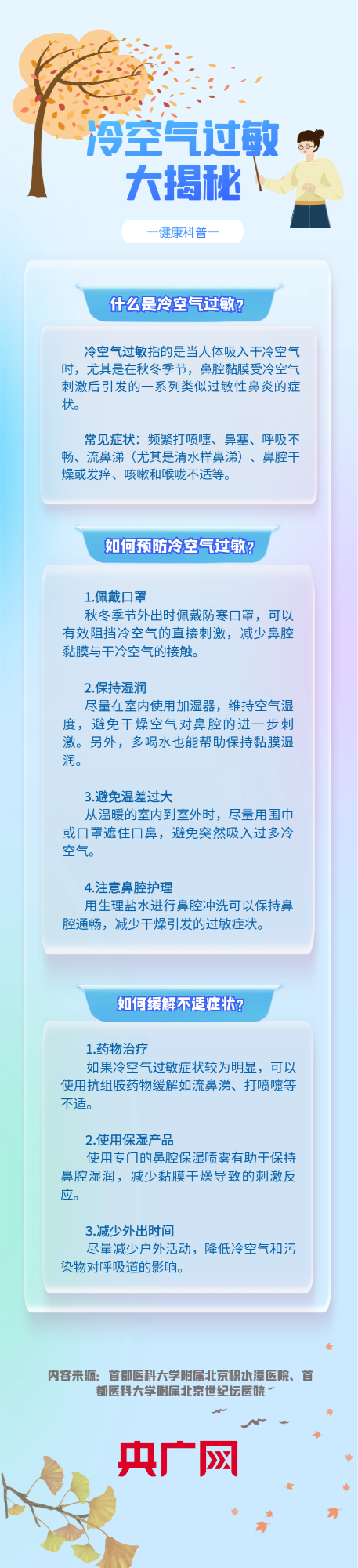 冷空气过敏
大揭秘

—健康科普—

什么是冷空气过敏？

冷空气过敏指的是当人体吸入干冷空气时，尤其是在秋冬季节，鼻腔黏膜受冷空气刺激后引发的一系列类似过敏性鼻炎的症状。

常见症状：频繁打喷嚏、鼻塞、呼吸不畅、流鼻涕（尤其是清水样鼻涕）、鼻腔干燥或发痒、咳嗽和喉咙不适等。

如何预防冷空气过敏？

1.佩戴口罩
秋冬季节外出时佩戴防寒口罩，可以有效阻挡冷空气的直接刺激，减少鼻腔黏膜与干冷空气的接触。

2.保持湿润
尽量在室内使用加湿器，维持空气湿度，避免干燥空气对鼻腔的进一步刺激。另外，多喝水也能帮助保持黏膜湿润。

3.避免温差过大
从温暖的室内到室外时，尽量用围巾或口罩遮住口鼻，避免突然吸入过多冷空气。

4.注意鼻腔护理
用生理盐水进行鼻腔冲洗可以保持鼻腔通畅，减少干燥引发的过敏症状。

如何缓解不适症状？

1.药物治疗
如果冷空气过敏症状较为明显，可以使用抗组胺药物缓解如流鼻涕、打喷嚏等不适。

2.使用保湿产品
使用专门的鼻腔保湿喷雾有助于保持鼻腔湿润，减少黏膜干燥导致的刺激反应。

3.减少外出时间
尽量减少户外活动，降低冷空气和污染物对呼吸道的影响。

内容来源：首都医科大学附属北京积水潭医院、首都医科大学附属北京世纪坛医院

央广网